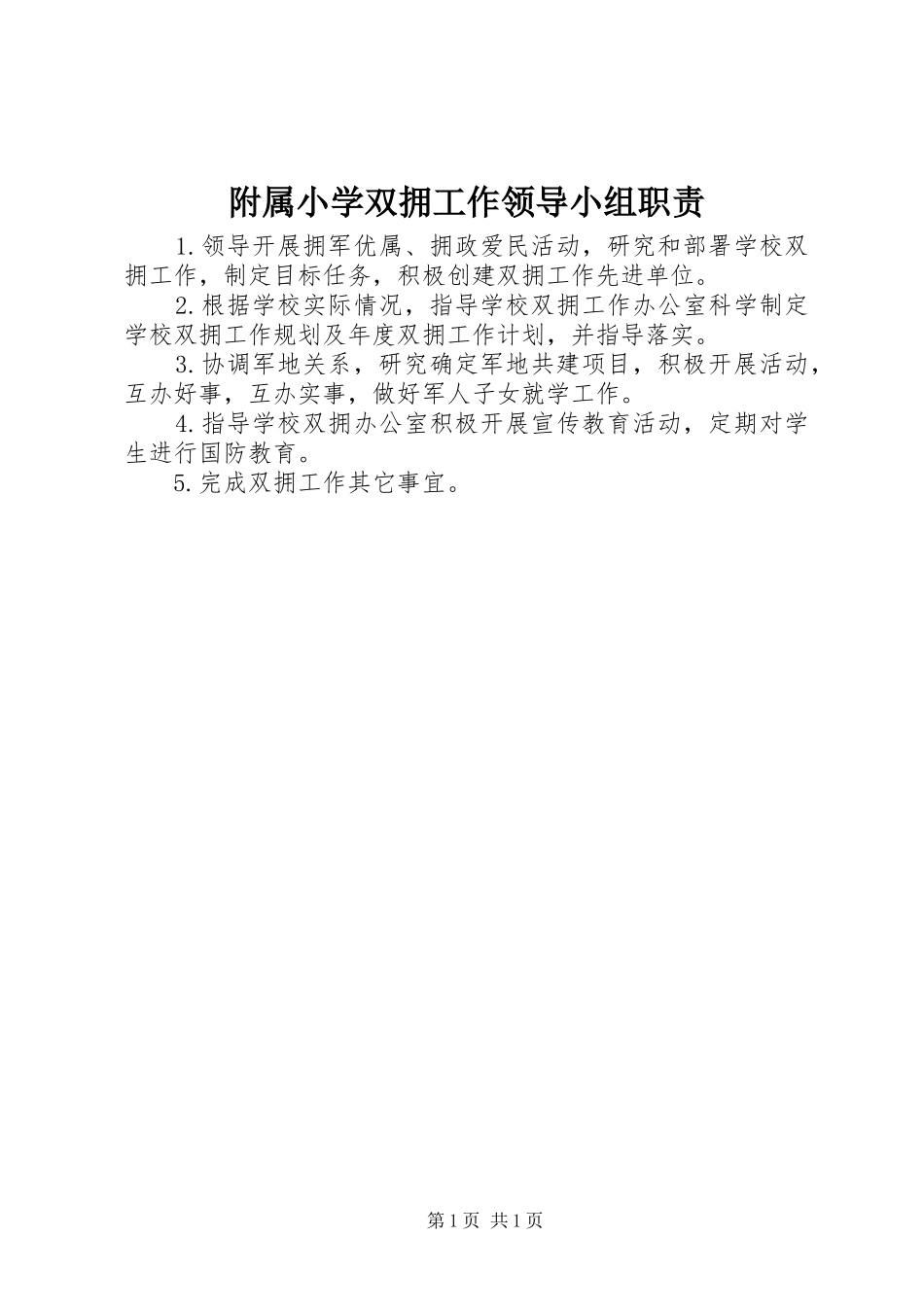 附属小学双拥工作领导小组职责

1.领导开展拥军优属、拥政爱民活动，研究和部署学校双拥工作，制定目标任务，积极创建双拥工作先进单位。

2.根据学校实际情况，指导学校双拥工作办公室科学制定学校双拥工作规划及年度双拥工作计划，并指导落实。

3.协调军地关系，研究确定军地共建项目，积极开展活动，互办好事，互办实事，做好军人子女就学工作。

4.指导学校双拥办公室积极开展宣传教育活动，定期对学生进行国防教育。

5.完成双拥工作其它事宜。

第1页 共1页